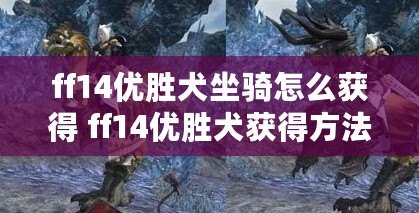 ff14优胜犬坐骑怎么获得 ff14优胜犬获得方法